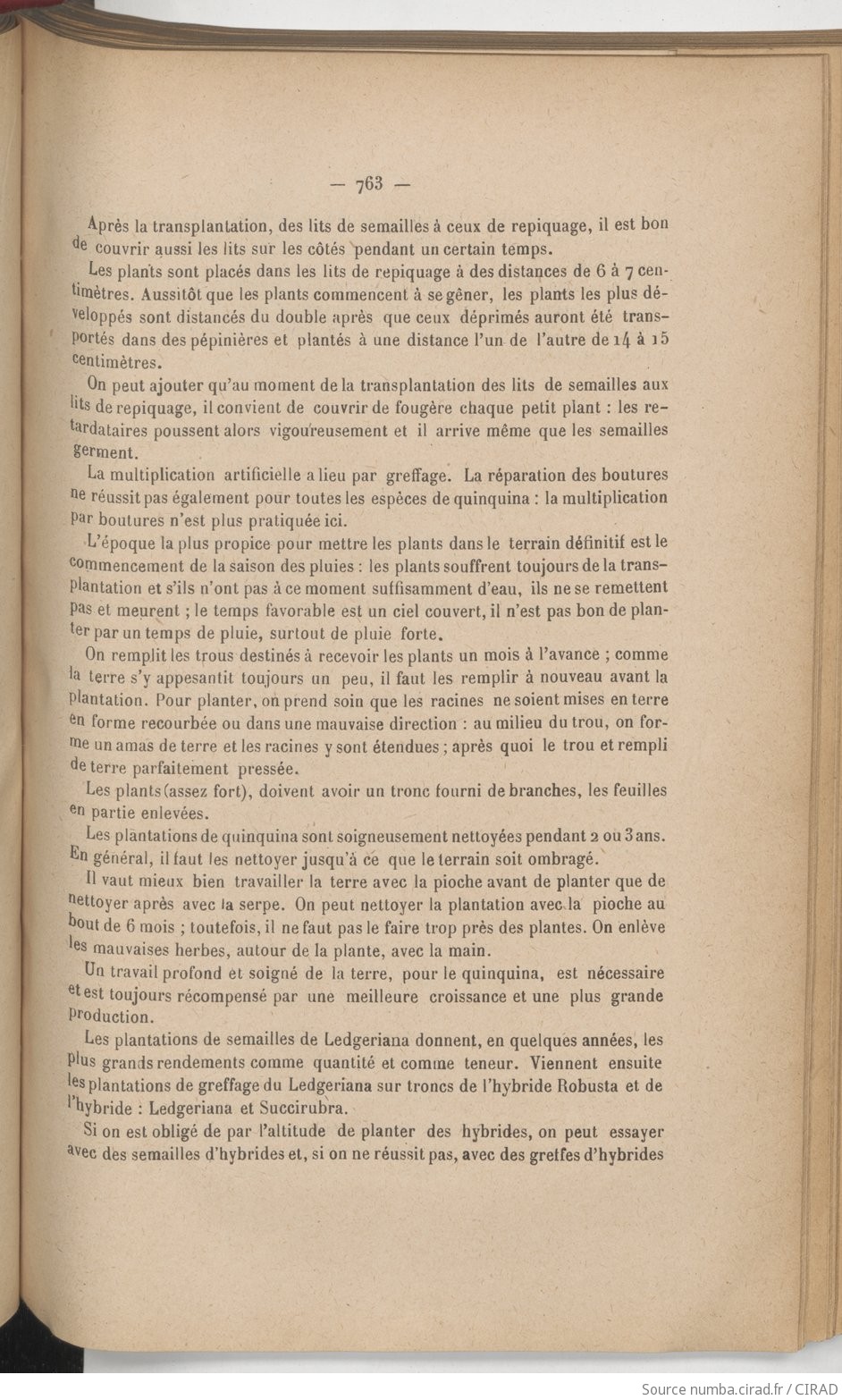 — 763 —

Après la transplantation, des lits de semailles à ceux de repiquage, il est bon de couvrir aussi les lits sur les côtés pendant un certain temps.

Les plants sont placés dans les lits de repiquage à des distances de 6 à 7 centimètres. Aussitôt que les plants commencent à se gêner, les plants les plus développés sont distancés du double après que ceux déprimés auront été transportés dans des pépinières et plantés à une distance l'un de l'autre de 14 à 15 centimètres.

On peut ajouter qu'au moment de la transplantation des lits de semailles aux lits de repiquage, il convient de couvrir de fougère chaque petit plant : les retardataires poussent alors vigoureusement et il arrive même que les semailles germent.

La multiplication artificielle a lieu par greffage. La réparation des boutures ne réussit pas également pour toutes les espèces de quinquina : la multiplication par boutures n'est plus pratiquée ici.

L'époque la plus propice pour mettre les plants dans le terrain définitif est le commencement de la saison des pluies : les plants souffrent toujours de la transplantation et s'ils n'ont pas à ce moment suffisamment d'eau, ils ne se remettent pas et meurent ; le temps favorable est un ciel couvert, il n'est pas bon de planter par un temps de pluie, surtout de pluie forte.

On remplit les trous destinés à recevoir les plants un mois à l'avance ; comme la terre s'y appesantit toujours un peu, il faut les remplir à nouveau avant la plantation. Pour planter, on prend soin que les racines ne soient mises en terre en forme recourbée ou dans une mauvaise direction : au milieu du trou, on forme un amas de terre et les racines y sont étendues ; après quoi le trou et rempli de terre parfaitement pressée.

Les plants (assez fort), doivent avoir un tronc fourni de branches, les feuilles en partie enlevées.

Les plantations de quinquina sont soigneusement nettoyées pendant 2 ou 3 ans. En général, il faut les nettoyer jusqu'à ce que le terrain soit ombragé.

Il vaut mieux bien travailler la terre avec la pioche avant de planter que de nettoyer après avec la serpe. On peut nettoyer la plantation avec la pioche au bout de 6 mois ; toutefois, il ne faut pas le faire trop près des plantes. On enlève les mauvaises herbes, autour de la plante, avec la main.

Un travail profond et soigné de la terre, pour le quinquina, est nécessaire et est toujours récompensé par une meilleure croissance et une plus grande production.

Les plantations de semailles de Ledgeriana donnent, en quelques années, les plus grands rendements comme quantité et comme teneur. Viennent ensuite les plantations de greffage du Ledgeriana sur troncs de l'hybride Robusta et de l'hybride : Ledgeriana et Succirubra.

Si on est obligé de par l'altitude de planter des hybrides, on peut essayer avec des semailles d'hybrides et, si on ne réussit pas, avec des greffes d'hybrides

Source numba.cirad.fr / CIRAD